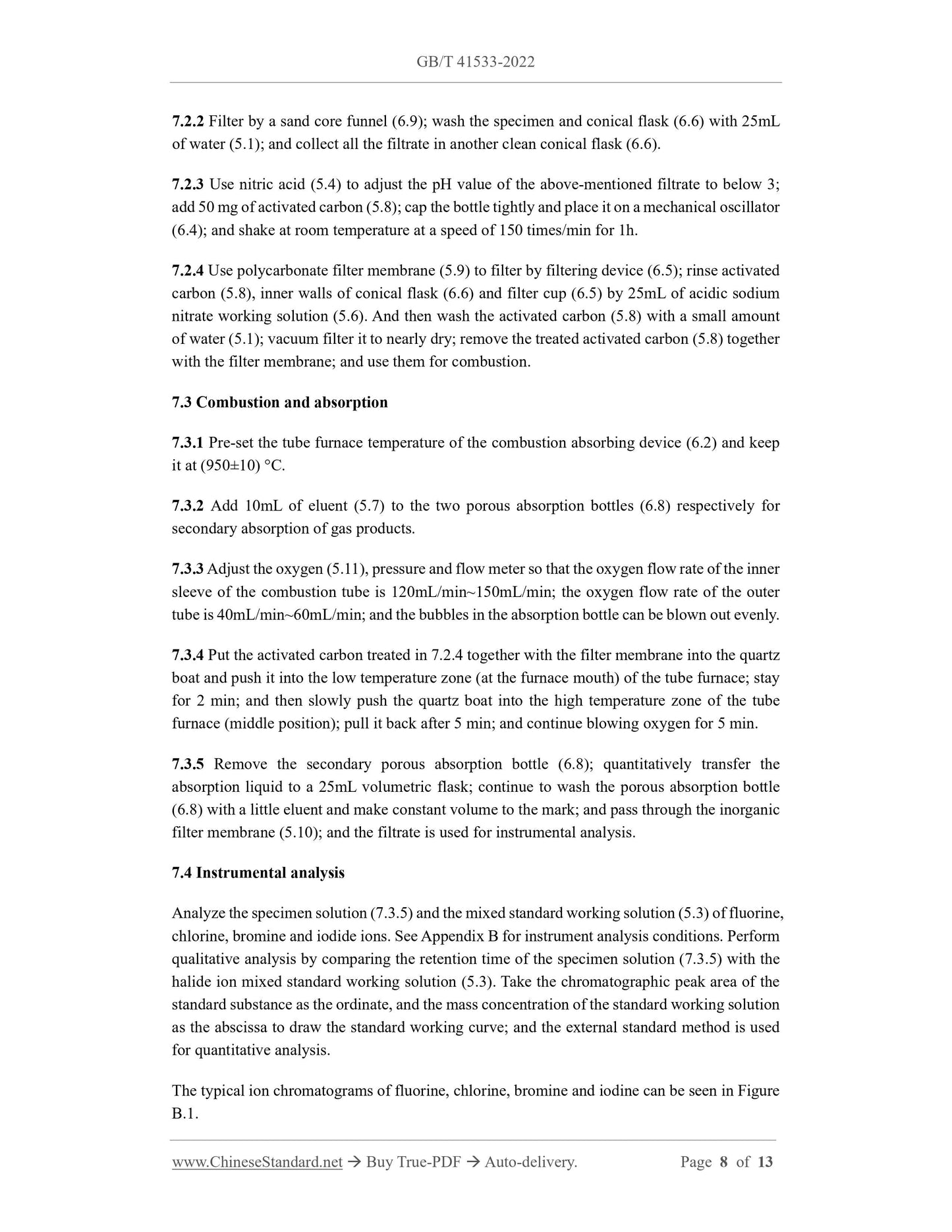 GB/T 41533-2022

7.2.2 Filter by a sand core funnel (6.9); wash the specimen and conical flask (6.6) with 25mL of water (5.1); and collect all the filtrate in another clean conical flask (6.6).

7.2.3 Use nitric acid (5.4) to adjust the pH value of the above-mentioned filtrate to below 3; add 50 mg of activated carbon (5.8); cap the bottle tightly and place it on a mechanical oscillator (6.4); and shake at room temperature at a speed of 150 times/min for 1h.

7.2.4 Use polycarbonate filter membrane (5.9) to filter by filtering device (6.5); rinse activated carbon (5.8), inner walls of conical flask (6.6) and filter cup (6.5) by 25mL of acidic sodium nitrate working solution (5.6). And then wash the activated carbon (5.8) with a small amount of water (5.1); vacuum filter it to nearly dry; remove the treated activated carbon (5.8) together with the filter membrane; and use them for combustion.

7.3 Combustion and absorption

7.3.1 Pre-set the tube furnace temperature of the combustion absorbing device (6.2) and keep it at (950±10) °C.

7.3.2 Add 10mL of eluent (5.7) to the two porous absorption bottles (6.8) respectively for secondary absorption of gas products.

7.3.3 Adjust the oxygen (5.11), pressure and flow meter so that the oxygen flow rate of the inner sleeve of the combustion tube is 120mL/min~150mL/min; the oxygen flow rate of the outer tube is 40mL/min~60mL/min; and the bubbles in the absorption bottle can be blown out evenly.

7.3.4 Put the activated carbon treated in 7.2.4 together with the filter membrane into the quartz boat and push it into the low temperature zone (at the furnace mouth) of the tube furnace; stay for 2 min; and then slowly push the quartz boat into the high temperature zone of the tube furnace (middle position); pull it back after 5 min; and continue blowing oxygen for 5 min.

7.3.5 Remove the secondary porous absorption bottle (6.8); quantitatively transfer the absorption liquid to a 25mL volumetric flask; continue to wash the porous absorption bottle (6.8) with a little eluent and make constant volume to the mark; and pass through the inorganic filter membrane (5.10); and the filtrate is used for instrumental analysis.

7.4 Instrumental analysis

Analyze the specimen solution (7.3.5) and the mixed standard working solution (5.3) of fluorine, chlorine, bromine and iodide ions. See Appendix B for instrument analysis conditions. Perform qualitative analysis by comparing the retention time of the specimen solution (7.3.5) with the halide ion mixed standard working solution (5.3). Take the chromatographic peak area of the standard substance as the ordinate, and the mass concentration of the standard working solution as the abscissa to draw the standard working curve; and the external standard method is used for quantitative analysis.

The typical ion chromatograms of fluorine, chlorine, bromine and iodine can be seen in Figure B.1.

www.ChineseStandard.net → Buy True-PDF → Auto-delivery. Page 8 of 13